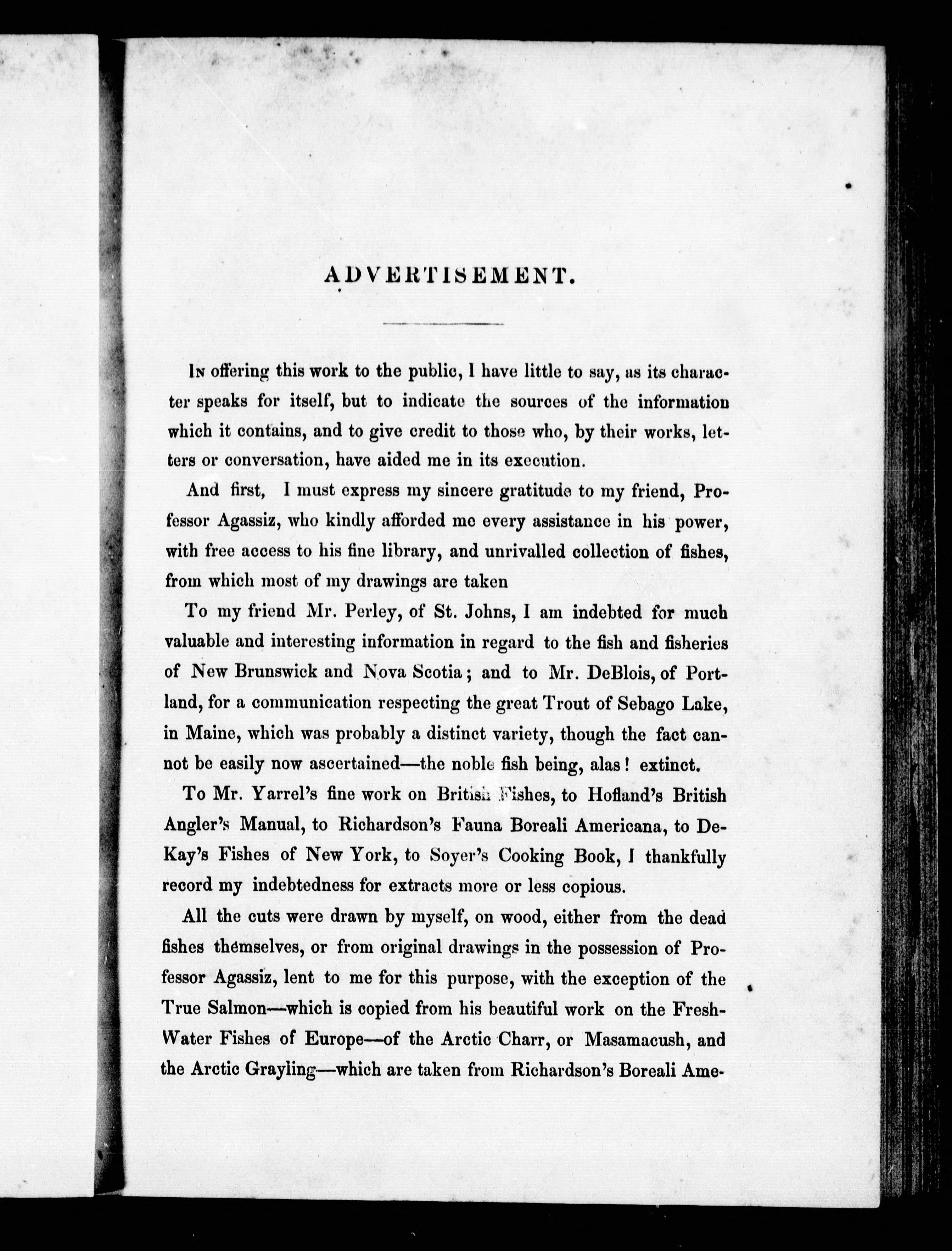 ADVERTISEMENT.

In offering this work to the public, I have little to say, as its character speaks for itself, but to indicate the sources of the information which it contains, and to give credit to those who, by their works, letters or conversation, have aided me in its execution.

And first, I must express my sincere gratitude to my friend, Professor Agassiz, who kindly afforded me every assistance in his power, with free access to his fine library, and unrivalled collection of fishes, from which most of my drawings are taken

To my friend Mr. Perley, of St. Johns, I am indebted for much valuable and interesting information in regard to the fish and fisheries of New Brunswick and Nova Scotia; and to Mr. DeBlois, of Portland, for a communication respecting the great Trout of Sebago Lake, in Maine, which was probably a distinct variety, though the fact cannot be easily now ascertained—the noble fish being, alas! extinct.

To Mr. Yarrel's fine work on British Fishes, to Hofland's British Angler's Manual, to Richardson's Fauna Boreali Americana, to DeKay's Fishes of New York, to Soyer's Cooking Book, I thankfully record my indebtedness for extracts more or less copious.

All the cuts were drawn by myself, on wood, either from the dead fishes themselves, or from original drawings in the possession of Professor Agassiz, lent to me for this purpose, with the exception of the True Salmon—which is copied from his beautiful work on the Fresh-Water Fishes of Europe—of the Arctic Charr, or Masamacush, and the Arctic Grayling—which are taken from Richardson's Boreali Ame-